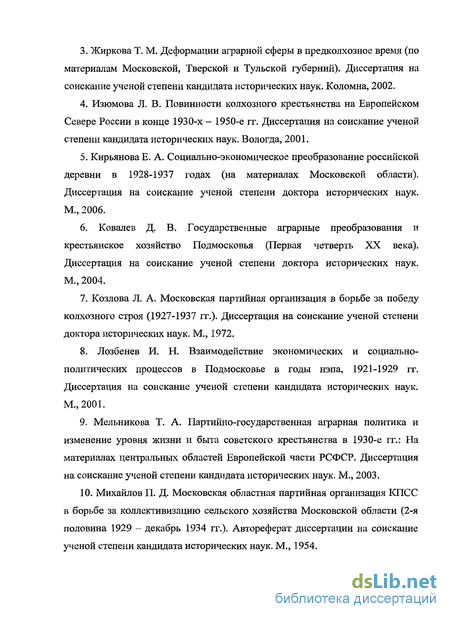 3. Жиркова Т. М. Деформации аграрной сферы в предколхозное время (по материалам Московской, Тверской и Тульской губерний). Диссертация на соискание ученой степени кандидата исторических наук. Коломна, 2002.

4. Изюмова Л. В. Повинности колхозного крестьянства на Европейском Севере России в конце 1930-х – 1950-е гг. Диссертация на соискание ученой степени кандидата исторических наук. Вологда, 2001.

5. Кирьянова Е. А. Социально-экономическое преобразование российской деревни в 1928-1937 годах (на материалах Московской области). Диссертация на соискание ученой степени доктора исторических наук. М., 2006.

6. Ковалев Д. В. Государственные аграрные преобразования и крестьянское хозяйство Подмосковья (Первая четверть XX века). Диссертация на соискание ученой степени доктора исторических наук. М., 2004.

7. Козлова Л. А. Московская партийная организация в борьбе за победу колхозного строя (1927-1937 гг.). Диссертация на соискание ученой степени доктора исторических наук. М., 1972.

8. Лозбенев И. Н. Взаимодействие экономических и социально-политических процессов в Подмосковье в годы нэпа, 1921-1929 гг. Диссертация на соискание ученой степени кандидата исторических наук. М., 2001.

9. Мельникова Т. А. Партийно-государственная аграрная политика и изменение уровня жизни и быта советского крестьянства в 1930-е гг.: На материалах центральных областей Европейской части РСФСР. Диссертация на соискание ученой степени кандидата исторических наук. М., 2003.

10. Михайлов П. Д. Московская областная партийная организация КПСС в борьбе за коллективизацию сельского хозяйства Московской области (2-я половина 1929 – декабрь 1934 гг.). Автореферат диссертации на соискание ученой степени кандидата исторических наук. М., 1954.

dsLib.net
библиотека диссертаций